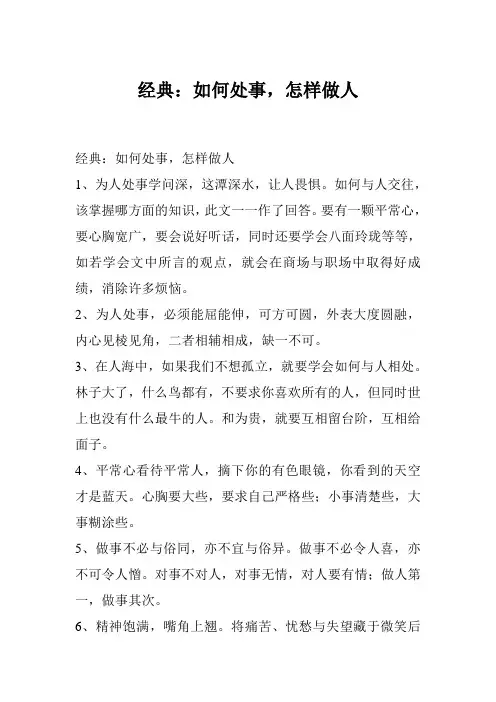 经典：如何处事，怎样做人

经典：如何处事，怎样做人

1、为人处事学问深，这潭深水，让人畏惧。如何与人交往，该掌握哪方面的知识，此文一一作了回答。要有一颗平常心，要心胸宽广，要会说好听话，同时还要学会八面玲珑等等，如若学会文中所言的观点，就会在商场与职场中取得好成绩，消除许多烦恼。

2、为人处事，必须能屈能伸，可方可圆，外表大度圆融，内心见棱见角，二者相辅相成，缺一不可。

3、在人海中，如果我们不想孤立，就要学会如何与人相处。林子大了，什么鸟都有，不要求你喜欢所有的人，但同时世上也没有什么最牛的人。和为贵，就要互相留台阶，互相给面子。

4、平常心看待平常人，摘下你的有色眼镜，你看到的天空才是蓝天。心胸要大些，要求自己严格些；小事清楚些，大事糊涂些。

5、做事不必与俗同，亦不宜与俗异。做事不必令人喜，亦不可令人憎。对事不对人，对事无情，对人要有情；做人第一，做事其次。

6、精神饱满，嘴角上翘。将痛苦、忧愁与失望藏于微笑后